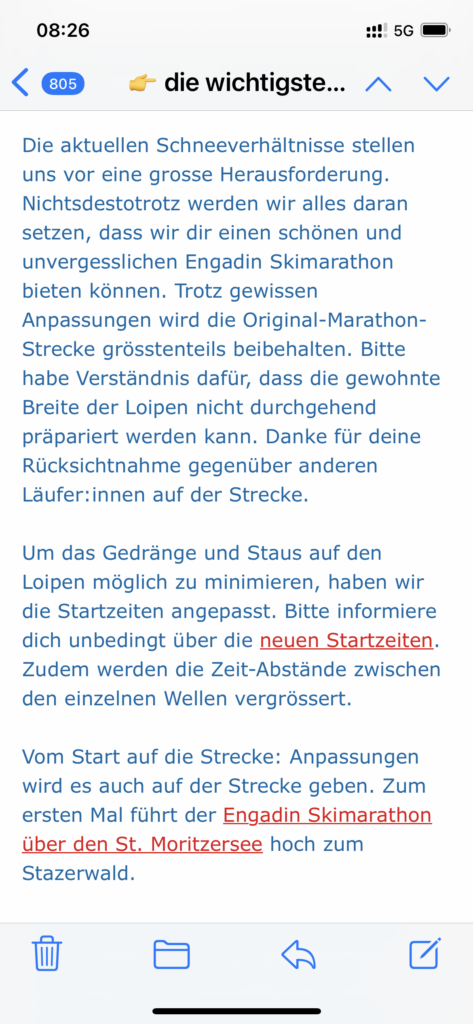 08:26 5G

805 👉 die wichtigste...

Die aktuellen Schneeverhältnisse stellen uns vor eine grosse Herausforderung. Nichtsdestotrotz werden wir alles daran setzen, dass wir dir einen schönen und unvergesslichen Engadin Skimarathon bieten können. Trotz gewissen Anpassungen wird die Original-Marathon-Strecke grösstenteils beibehalten. Bitte habe Verständnis dafür, dass die gewohnte Breite der Loipen nicht durchgehend präpariert werden kann. Danke für deine Rücksichtnahme gegenüber anderen Läufer:innen auf der Strecke.

Um das Gedränge und Staus auf den Loipen möglich zu minimieren, haben wir die Startzeiten angepasst. Bitte informiere dich unbedingt über die neuen Startzeiten. Zudem werden die Zeit-Abstände zwischen den einzelnen Wellen vergrössert.

Vom Start auf die Strecke: Anpassungen wird es auch auf der Strecke geben. Zum ersten Mal führt der Engadin Skimarathon über den St. Moritzersee hoch zum Stazerwald.